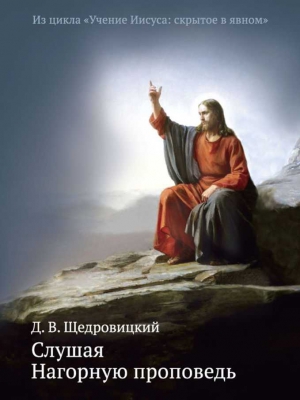 Из цикла «Учение Иисуса: скрытое в явном»

Д. В. Щедровицкий

Слушая
Нагорную проповедь